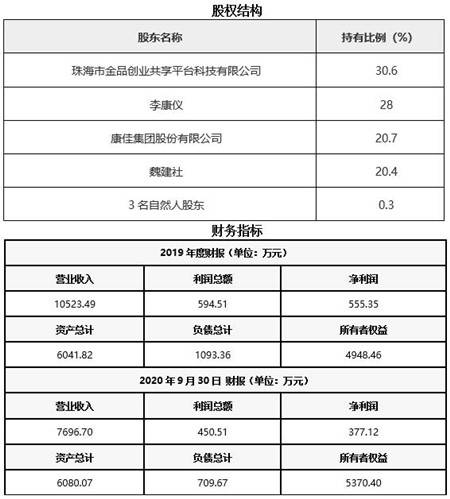 股权结构

| 股东名称 | 持有比例（%） |
|---|---|
| 珠海市金品创业共享平台科技有限公司 | 30.6 |
| 李康仪 | 28 |
| 康佳集团股份有限公司 | 20.7 |
| 魏建社 | 20.4 |
| 3 名自然人股东 | 0.3 |

财务指标

| 2019 年度财报（单位：万元） | | |
|---|---|---|
| 营业收入 | 利润总额 | 净利润 |
| 10523.49 | 594.51 | 555.35 |
| 资产总计 | 负债总计 | 所有者权益 |
| 6041.82 | 1093.36 | 4948.46 |
| 2020 年 9 月 30 日 财报（单位：万元） | | |
| 营业收入 | 利润总额 | 净利润 |
| 7696.70 | 450.51 | 377.12 |
| 资产总计 | 负债总计 | 所有者权益 |
| 6080.07 | 709.67 | 5370.40 |